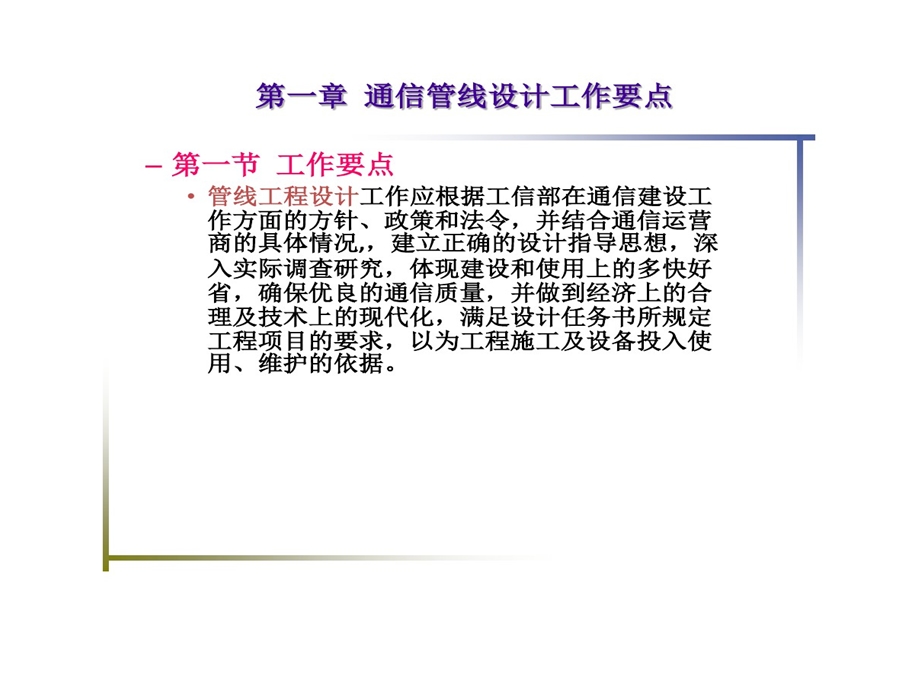 第一章 通信管线设计工作要点

– 第一节 工作要点

• 管线工程设计工作应根据工信部在通信建设工作方面的方针、政策和法令，并结合通信运营商的具体情况,，建立正确的设计指导思想，深入实际调查研究，体现建设和使用上的多快好省，确保优良的通信质量，并做到经济上的合理及技术上的现代化，满足设计任务书所规定工程项目的要求，以为工程施工及设备投入使用、维护的依据。